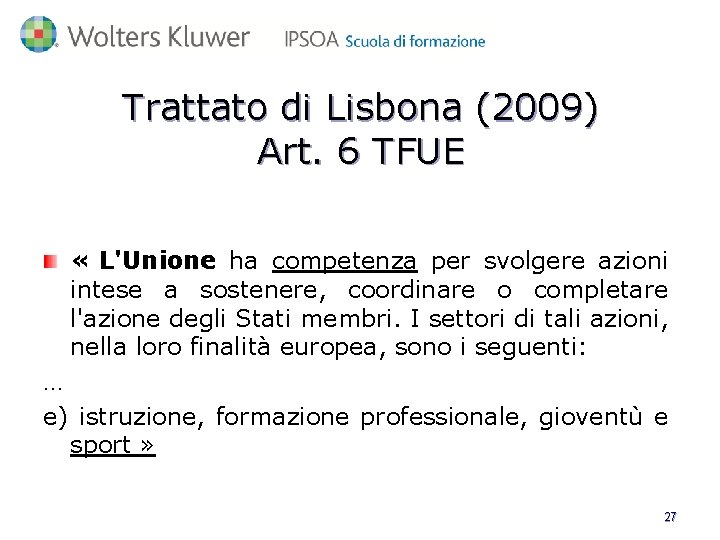 Wolters Kluwer IPSOA Scuola di formazione

Trattato di Lisbona (2009)
Art. 6 TFUE

« L'Unione ha competenza per svolgere azioni intese a sostenere, coordinare o completare l'azione degli Stati membri. I settori di tali azioni, nella loro finalità europea, sono i seguenti:

…

e) istruzione, formazione professionale, gioventù e sport »

27